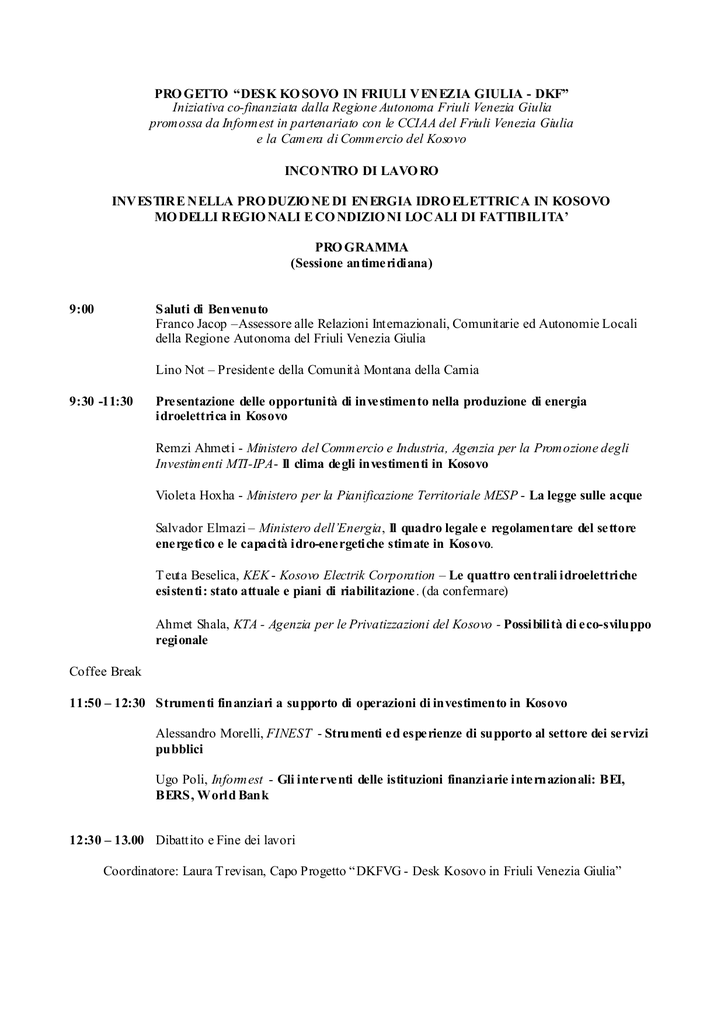 PROGETTO “DESK KOSOVO IN FRIULI VENEZIA GIULIA - DKF”
Iniziativa co-finanziata dalla Regione Autonoma Friuli Venezia Giulia
promossa da Informest in partenariato con le CCIAA del Friuli Venezia Giulia
e la Camera di Commercio del Kosovo

INCONTRO DI LAVORO

INVESTIRE NELLA PRODUZIONE DI ENERGIA IDROELETTRICA IN KOSOVO
MODELLI REGIONALI E CONDIZIONI LOCALI DI FATTIBILITA’

PROGRAMMA
(Sessione antimeridiana)

9:00 Saluti di Benvenuto
Franco Jacop –Assessore alle Relazioni Internazionali, Comunitarie ed Autonomie Locali della Regione Autonoma del Friuli Venezia Giulia

Lino Not – Presidente della Comunità Montana della Carnia

9:30 -11:30 Presentazione delle opportunità di investimento nella produzione di energia idroelettrica in Kosovo

Remzi Ahmeti - Ministero del Commercio e Industria, Agenzia per la Promozione degli Investimenti MTI-IPA- Il clima degli investimenti in Kosovo

Violeta Hoxha - Ministero per la Pianificazione Territoriale MESP - La legge sulle acque

Salvador Elmazi – Ministero dell’Energia, Il quadro legale e regolamentare del settore energetico e le capacità idro-energetiche stimate in Kosovo.

Teuta Beselica, KEK - Kosovo Electrik Corporation – Le quattro centrali idroelettriche esistenti: stato attuale e piani di riabilitazione. (da confermare)

Ahmet Shala, KTA - Agenzia per le Privatizzazioni del Kosovo - Possibilità di eco-sviluppo regionale

Coffee Break

11:50 – 12:30 Strumenti finanziari a supporto di operazioni di investimento in Kosovo

Alessandro Morelli, FINEST - Strumenti ed esperienze di supporto al settore dei servizi pubblici

Ugo Poli, Informest - Gli interventi delle istituzioni finanziarie internazionali: BEI, BERS, World Bank

12:30 – 13.00 Dibattito e Fine dei lavori

Coordinatore: Laura Trevisan, Capo Progetto “DKFVG - Desk Kosovo in Friuli Venezia Giulia”